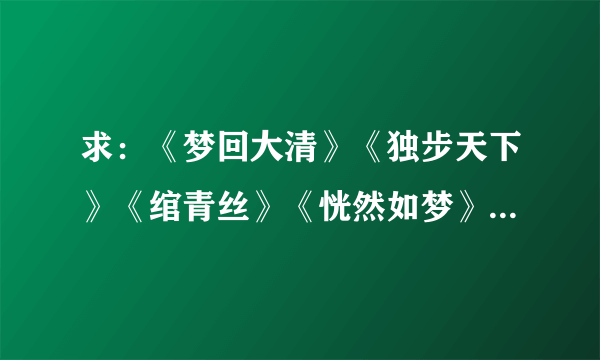 求：《梦回大清》《独步天下》《绾青丝》《恍然如梦》...